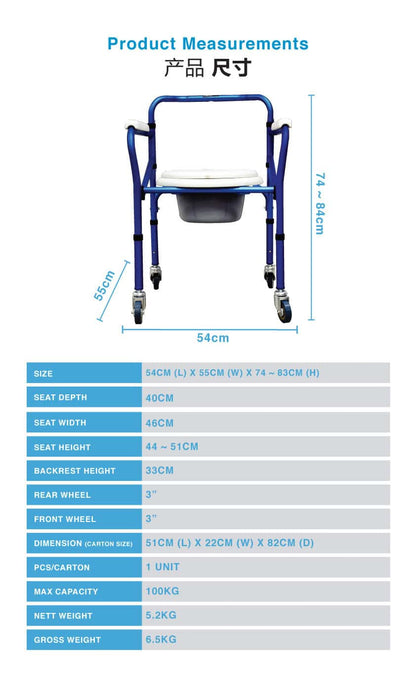 Product Measurements
产品 尺寸

74 ~ 84cm
55cm
54cm

| SIZE | 54CM (L) X 55CM (W) X 74 ~ 83CM (H) |
|---|---|
| SEAT DEPTH | 40CM |
| SEAT WIDTH | 46CM |
| SEAT HEIGHT | 44 ~ 51CM |
| BACKREST HEIGHT | 33CM |
| REAR WHEEL | 3" |
| FRONT WHEEL | 3" |
| DIMENSION (CARTON SIZE) | 51CM (L) X 22CM (W) X 82CM (D) |
| PCS/CARTON | 1 UNIT |
| MAX CAPACITY | 100KG |
| NETT WEIGHT | 5.2KG |
| GROSS WEIGHT | 6.5KG |